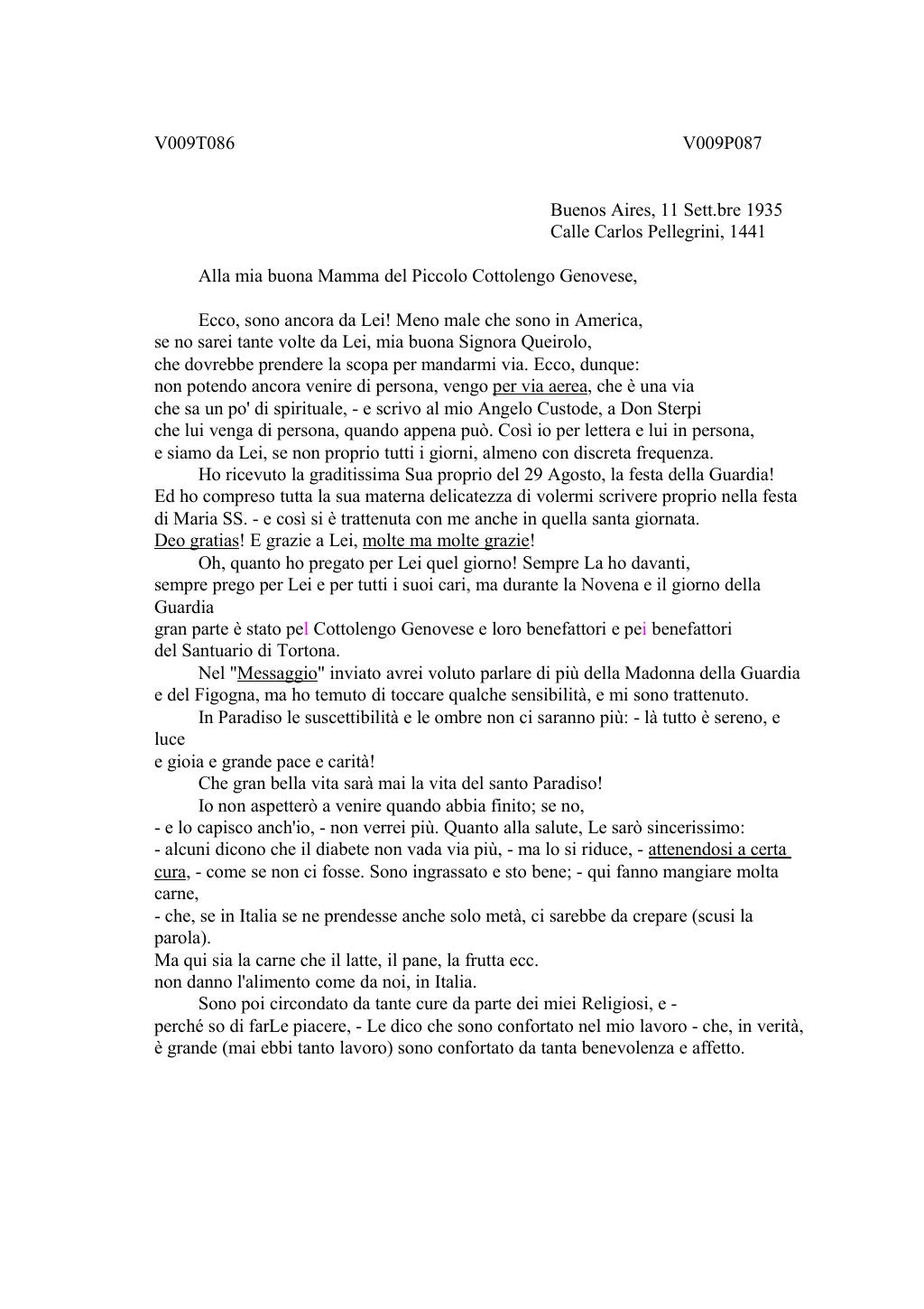 V009T086 V009P087

Buenos Aires, 11 Sett.bre 1935
Calle Carlos Pellegrini, 1441

Alla mia buona Mamma del Piccolo Cottolengo Genovese,

Ecco, sono ancora da Lei! Meno male che sono in America, se no sarei tante volte da Lei, mia buona Signora Queirolo, che dovrebbe prendere la scopa per mandarmi via. Ecco, dunque: non potendo ancora venire di persona, vengo per via aerea, che è una via che sa un po' di spirituale, - e scrivo al mio Angelo Custode, a Don Sterpi che lui venga di persona, quando appena può. Così io per lettera e lui in persona, e siamo da Lei, se non proprio tutti i giorni, almeno con discreta frequenza.

Ho ricevuto la graditissima Sua proprio del 29 Agosto, la festa della Guardia! Ed ho compreso tutta la sua materna delicatezza di volermi scrivere proprio nella festa di Maria SS. - e così si è trattenuta con me anche in quella santa giornata. Deo gratias! E grazie a Lei, molte ma molte grazie!

Oh, quanto ho pregato per Lei quel giorno! Sempre La ho davanti, sempre prego per Lei e per tutti i suoi cari, ma durante la Novena e il giorno della Guardia
gran parte è stato pel Cottolengo Genovese e loro benefattori e pei benefattori del Santuario di Tortona.

Nel "Messaggio" inviato avrei voluto parlare di più della Madonna della Guardia e del Figogna, ma ho temuto di toccare qualche sensibilità, e mi sono trattenuto.

In Paradiso le suscettibilità e le ombre non ci saranno più: - là tutto è sereno, e luce
e gioia e grande pace e carità!

Che gran bella vita sarà mai la vita del santo Paradiso!

Io non aspetterò a venire quando abbia finito; se no,
- e lo capisco anch'io, - non verrei più. Quanto alla salute, Le sarò sincerissimo:
- alcuni dicono che il diabete non vada via più, - ma lo si riduce, - attenendosi a certa cura, - come se non ci fosse. Sono ingrassato e sto bene; - qui fanno mangiare molta carne,
- che, se in Italia se ne prendesse anche solo metà, ci sarebbe da crepare (scusi la parola).
Ma qui sia la carne che il latte, il pane, la frutta ecc.
non danno l'alimento come da noi, in Italia.

Sono poi circondato da tante cure da parte dei miei Religiosi, e -
perché so di farLe piacere, - Le dico che sono confortato nel mio lavoro - che, in verità, è grande (mai ebbi tanto lavoro) sono confortato da tanta benevolenza e affetto.